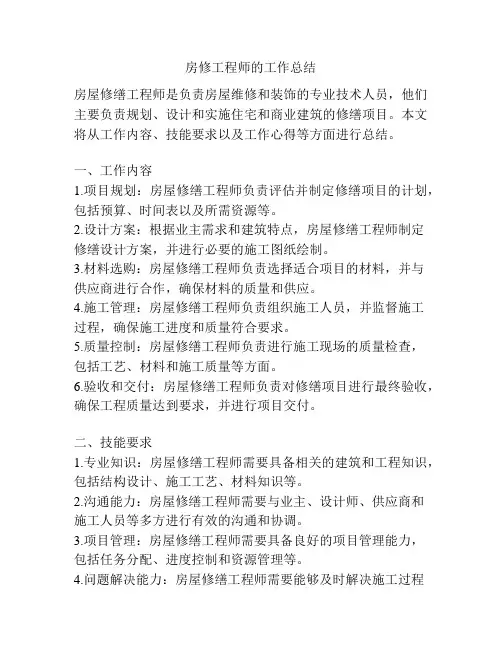 房修工程师的工作总结

房屋修缮工程师是负责房屋维修和装饰的专业技术人员，他们主要负责规划、设计和实施住宅和商业建筑的修缮项目。本文将从工作内容、技能要求以及工作心得等方面进行总结。

一、工作内容
1.项目规划：房屋修缮工程师负责评估并制定修缮项目的计划，包括预算、时间表以及所需资源等。
2.设计方案：根据业主需求和建筑特点，房屋修缮工程师制定修缮设计方案，并进行必要的施工图纸绘制。
3.材料选购：房屋修缮工程师负责选择适合项目的材料，并与供应商进行合作，确保材料的质量和供应。
4.施工管理：房屋修缮工程师负责组织施工人员，并监督施工过程，确保施工进度和质量符合要求。
5.质量控制：房屋修缮工程师负责进行施工现场的质量检查，包括工艺、材料和施工质量等方面。
6.验收和交付：房屋修缮工程师负责对修缮项目进行最终验收，确保工程质量达到要求，并进行项目交付。

二、技能要求
1.专业知识：房屋修缮工程师需要具备相关的建筑和工程知识，包括结构设计、施工工艺、材料知识等。
2.沟通能力：房屋修缮工程师需要与业主、设计师、供应商和施工人员等多方进行有效的沟通和协调。
3.项目管理：房屋修缮工程师需要具备良好的项目管理能力，包括任务分配、进度控制和资源管理等。
4.问题解决能力：房屋修缮工程师需要能够及时解决施工过程